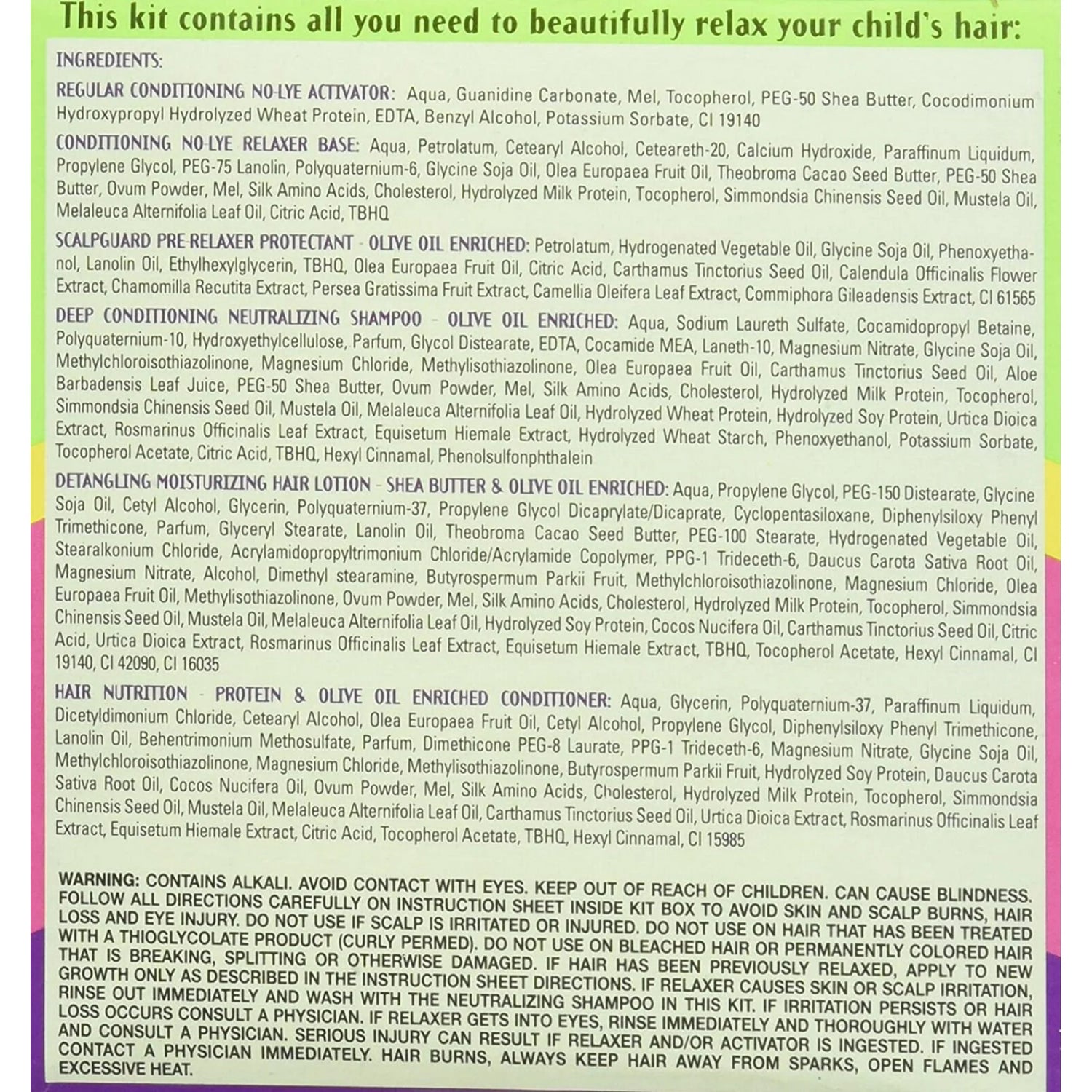 This kit contains all you need to beautifully relax your child's hair:

INGREDIENTS:

REGULAR CONDITIONING NO-LYE ACTIVATOR: Aqua, Guanidine Carbonate, Mel, Tocopherol, PEG-50 Shea Butter, Cocodimonium Hydroxypropyl Hydrolyzed Wheat Protein, EDTA, Benzyl Alcohol, Potassium Sorbate, CI 19140

CONDITIONING NO-LYE RELAXER BASE: Aqua, Petrolatum, Cetearyl Alcohol, Ceteareth-20, Calcium Hydroxide, Paraffinum Liquidum, Propylene Glycol, PEG-75 Lanolin, Polyquaternium-6, Glycine Soja Oil, Olea Europaea Fruit Oil, Theobroma Cacao Seed Butter, PEG-50 Shea Butter, Ovum Powder, Mel, Silk Amino Acids, Cholesterol, Hydrolyzed Milk Protein, Tocopherol, Simmondsia Chinensis Seed Oil, Mustela Oil, Melaleuca Alternifolia Leaf Oil, Citric Acid, TBHQ

SCALPGUARD PRE-RELAXER PROTECTANT - OLIVE OIL ENRICHED: Petrolatum, Hydrogenated Vegetable Oil, Glycine Soja Oil, Phenoxyethanol, Lanolin Oil, Ethylhexylglycerin, TBHQ, Olea Europaea Fruit Oil, Citric Acid, Carthamus Tinctorius Seed Oil, Calendula Officinalis Flower Extract, Chamomilla Recutita Extract, Persea Gratissima Fruit Extract, Camellia Oleifera Leaf Extract, Commiphora Gileadensis Extract, CI 61565

DEEP CONDITIONING NEUTRALIZING SHAMPOO - OLIVE OIL ENRICHED: Aqua, Sodium Laureth Sulfate, Cocamidopropyl Betaine, Polyquaternium-10, Hydroxyethylcellulose, Parfum, Glycol Distearate, EDTA, Cocamide MEA, Laneth-10, Magnesium Nitrate, Glycine Soja Oil, Methylchloroisothiazolinone, Magnesium Chloride, Methylisothiazolinone, Olea Europaea Fruit Oil, Carthamus Tinctorius Seed Oil, Aloe Barbadensis Leaf Juice, PEG-50 Shea Butter, Ovum Powder, Mel, Silk Amino Acids, Cholesterol, Hydrolyzed Milk Protein, Tocopherol, Simmondsia Chinensis Seed Oil, Mustela Oil, Melaleuca Alternifolia Leaf Oil, Hydrolyzed Wheat Protein, Hydrolyzed Soy Protein, Urtica Dioica Extract, Rosmarinus Officinalis Leaf Extract, Equisetum Hiemale Extract, Hydrolyzed Wheat Starch, Phenoxyethanol, Potassium Sorbate, Tocopherol Acetate, Citric Acid, TBHQ, Hexyl Cinnamal, Phenolsulfonphthalein

DETANGLING MOISTURIZING HAIR LOTION - SHEA BUTTER & OLIVE OIL ENRICHED: Aqua, Propylene Glycol, PEG-150 Distearate, Glycine Soja Oil, Cetyl Alcohol, Glycerin, Polyquaternium-37, Propylene Glycol Dicaprylate/Dicaprate, Cyclopentasiloxane, Diphenylsiloxy Phenyl Trimethicone, Parfum, Glyceryl Stearate, Lanolin Oil, Theobroma Cacao Seed Butter, PEG-100 Stearate, Hydrogenated Vegetable Oil, Stearalkonium Chloride, Acrylamidopropyltrimonium Chloride/Acrylamide Copolymer, PPG-1 Trideceth-6, Daucus Carota Sativa Root Oil, Magnesium Nitrate, Alcohol, Dimethyl stearamine, Butyrospermum Parkii Fruit, Methylchloroisothiazolinone, Magnesium Chloride, Olea Europaea Fruit Oil, Methylisothiazolinone, Ovum Powder, Mel, Silk Amino Acids, Cholesterol, Hydrolyzed Milk Protein, Tocopherol, Simmondsia Chinensis Seed Oil, Mustela Oil, Melaleuca Alternifolia Leaf Oil, Hydrolyzed Soy Protein, Cocos Nucifera Oil, Carthamus Tinctorius Seed Oil, Citric Acid, Urtica Dioica Extract, Rosmarinus Officinalis Leaf Extract, Equisetum Hiemale Extract, TBHQ, Tocopherol Acetate, Hexyl Cinnamal, CI 19140, CI 42090, CI 16035

HAIR NUTRITION - PROTEIN & OLIVE OIL ENRICHED CONDITIONER: Aqua, Glycerin, Polyquaternium-37, Paraffinum Liquidum, Dicetyldimonium Chloride, Cetearyl Alcohol, Olea Europaea Fruit Oil, Cetyl Alcohol, Propylene Glycol, Diphenylsiloxy Phenyl Trimethicone, Lanolin Oil, Behentrimonium Methosulfate, Parfum, Dimethicone PEG-8 Laurate, PPG-1 Trideceth-6, Magnesium Nitrate, Glycine Soja Oil, Methylchloroisothiazolinone, Magnesium Chloride, Methylisothiazolinone, Butyrospermum Parkii Fruit, Hydrolyzed Soy Protein, Daucus Carota Sativa Root Oil, Cocos Nucifera Oil, Ovum Powder, Mel, Silk Amino Acids, Cholesterol, Hydrolyzed Milk Protein, Tocopherol, Simmondsia Chinensis Seed Oil, Mustela Oil, Melaleuca Alternifolia Leaf Oil, Carthamus Tinctorius Seed Oil, Urtica Dioica Extract, Rosmarinus Officinalis Leaf Extract, Equisetum Hiemale Extract, Citric Acid, Tocopherol Acetate, TBHQ, Hexyl Cinnamal, CI 15985

WARNING: CONTAINS ALKALI. AVOID CONTACT WITH EYES. KEEP OUT OF REACH OF CHILDREN. CAN CAUSE BLINDNESS. FOLLOW ALL DIRECTIONS CAREFULLY ON INSTRUCTION SHEET INSIDE KIT BOX TO AVOID SKIN AND SCALP BURNS, HAIR LOSS AND EYE INJURY. DO NOT USE IF SCALP IS IRRITATED OR INJURED. DO NOT USE ON HAIR THAT HAS BEEN TREATED WITH A THIOGLYCOLATE PRODUCT (CURLY PERMED). DO NOT USE ON BLEACHED HAIR OR PERMANENTLY COLORED HAIR THAT IS BREAKING, SPLITTING OR OTHERWISE DAMAGED. IF HAIR HAS BEEN PREVIOUSLY RELAXED, APPLY TO NEW GROWTH ONLY AS DESCRIBED IN THE INSTRUCTION SHEET DIRECTIONS. IF RELAXER CAUSES SKIN OR SCALP IRRITATION, RINSE OUT IMMEDIATELY AND WASH WITH THE NEUTRALIZING SHAMPOO IN THIS KIT. IF IRRITATION PERSISTS OR HAIR LOSS OCCURS CONSULT A PHYSICIAN. IF RELAXER GETS INTO EYES, RINSE IMMEDIATELY AND THOROUGHLY WITH WATER AND CONSULT A PHYSICIAN. SERIOUS INJURY CAN RESULT IF RELAXER AND/OR ACTIVATOR IS INGESTED. IF INGESTED CONTACT A PHYSICIAN IMMEDIATELY. HAIR BURNS, ALWAYS KEEP HAIR AWAY FROM SPARKS, OPEN FLAMES AND EXCESSIVE HEAT.